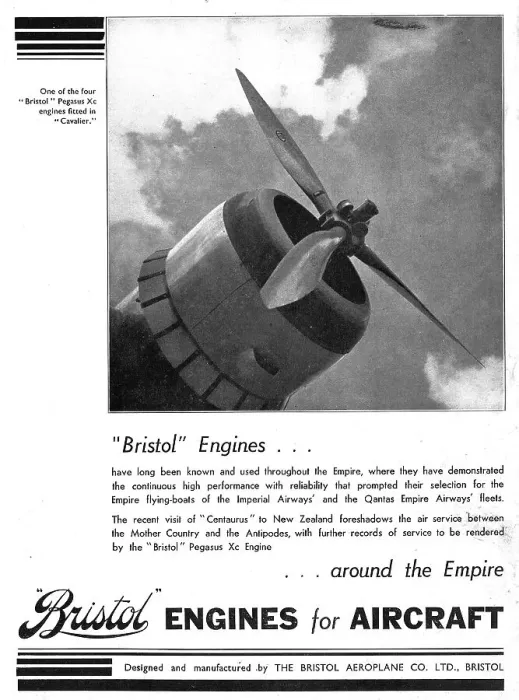 One of the four "Bristol" Pegasus Xc engines fitted in "Cavalier."

"Bristol" Engines . . .

have long been known and used throughout the Empire, where they have demonstrated the continuous high performance with reliability that prompted their selection for the Empire flying-boats of the Imperial Airways' and the Qantas Empire Airways' fleets.

The recent visit of "Centaurus" to New Zealand foreshadows the air service between the Mother Country and the Antipodes, with further records of service to be rendered by the "Bristol" Pegasus Xc Engine

. . . around the Empire

"Bristol" ENGINES for AIRCRAFT

Designed and manufactured by THE BRISTOL AEROPLANE CO. LTD., BRISTOL